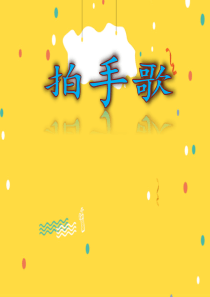 拍手歌